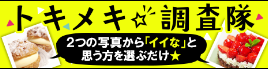 トキメキ☆調査隊

2つの写真から「イイな」と思う方を選ぶだけ★